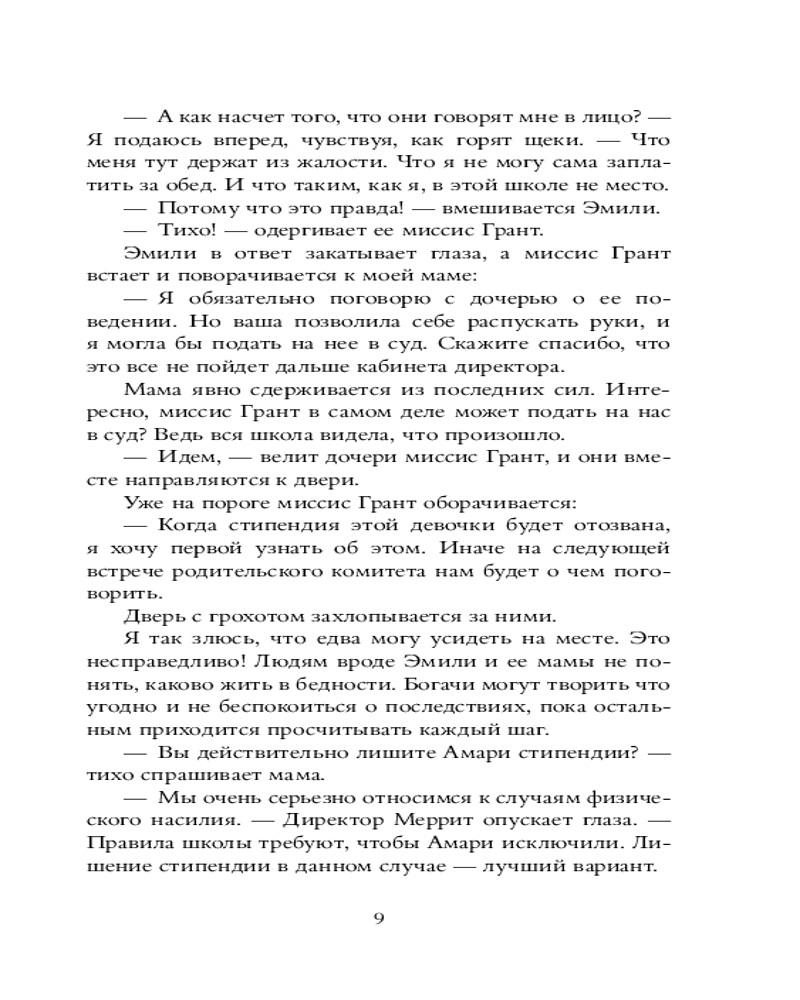 — А как насчет того, что они говорят мне в лицо? — Я подаюсь вперед, чувствуя, как горят щеки. — Что меня тут держат из жалости. Что я не могу сама заплатить за обед. И что таким, как я, в этой школе не место.

— Потому что это правда! — вмешивается Эмили.

— Тихо! — одергивает ее миссис Грант.

Эмили в ответ закатывает глаза, а миссис Грант встает и поворачивается к моей маме:

— Я обязательно поговорю с дочерью о ее поведении. Но ваша позволила себе распускать руки, и я могла бы подать на нее в суд. Скажите спасибо, что это все не пойдет дальше кабинета директора.

Мама явно сдерживается из последних сил. Интересно, миссис Грант в самом деле может подать на нас в суд? Ведь вся школа видела, что произошло.

— Идем, — велит дочери миссис Грант, и они вместе направляются к двери.

Уже на пороге миссис Грант оборачивается:

— Когда стипендия этой девочки будет отозвана, я хочу первой узнать об этом. Иначе на следующей встрече родительского комитета нам будет о чем поговорить.

Дверь с грохотом захлопывается за ними.

Я так злюсь, что едва могу усидеть на месте. Это несправедливо! Людям вроде Эмили и ее мамы не понять, каково жить в бедности. Богачи могут творить что угодно и не беспокоиться о последствиях, пока остальным приходится просчитывать каждый шаг.

— Вы действительно лишите Амари стипендии? — тихо спрашивает мама.

— Мы очень серьезно относимся к случаям физического насилия. — Директор Меррит опускает глаза. — Правила школы требуют, чтобы Амари исключили. Лишение стипендии в данном случае — лучший вариант.

9